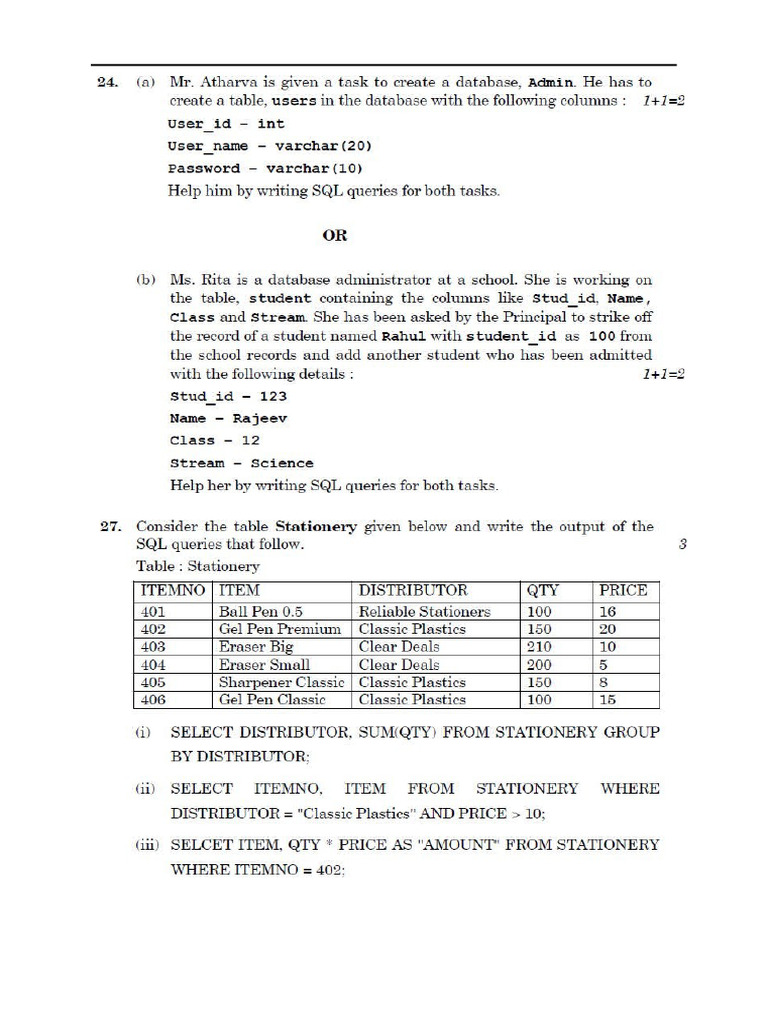 24. (a) Mr. Atharva is given a task to create a database, Admin. He has to create a table, users in the database with the following columns : 1+1=2

User_id – int

User_name – varchar(20)

Password – varchar(10)

Help him by writing SQL queries for both tasks.

OR

(b) Ms. Rita is a database administrator at a school. She is working on the table, student containing the columns like Stud_id, Name, Class and Stream. She has been asked by the Principal to strike off the record of a student named Rahul with student_id as 100 from the school records and add another student who has been admitted with the following details : 1+1=2

Stud_id – 123

Name – Rajeev

Class – 12

Stream – Science

Help her by writing SQL queries for both tasks.

27. Consider the table Stationery given below and write the output of the SQL queries that follow. 3

Table : Stationery

| ITEMNO | ITEM | DISTRIBUTOR | QTY | PRICE |
|---|---|---|---|---|
| 401 | Ball Pen 0.5 | Reliable Stationers | 100 | 16 |
| 402 | Gel Pen Premium | Classic Plastics | 150 | 20 |
| 403 | Eraser Big | Clear Deals | 210 | 10 |
| 404 | Eraser Small | Clear Deals | 200 | 5 |
| 405 | Sharpener Classic | Classic Plastics | 150 | 8 |
| 406 | Gel Pen Classic | Classic Plastics | 100 | 15 |

(i) SELECT DISTRIBUTOR, SUM(QTY) FROM STATIONERY GROUP BY DISTRIBUTOR;

(ii) SELECT ITEMNO, ITEM FROM STATIONERY WHERE DISTRIBUTOR = "Classic Plastics" AND PRICE > 10;

(iii) SELCET ITEM, QTY * PRICE AS "AMOUNT" FROM STATIONERY WHERE ITEMNO = 402;